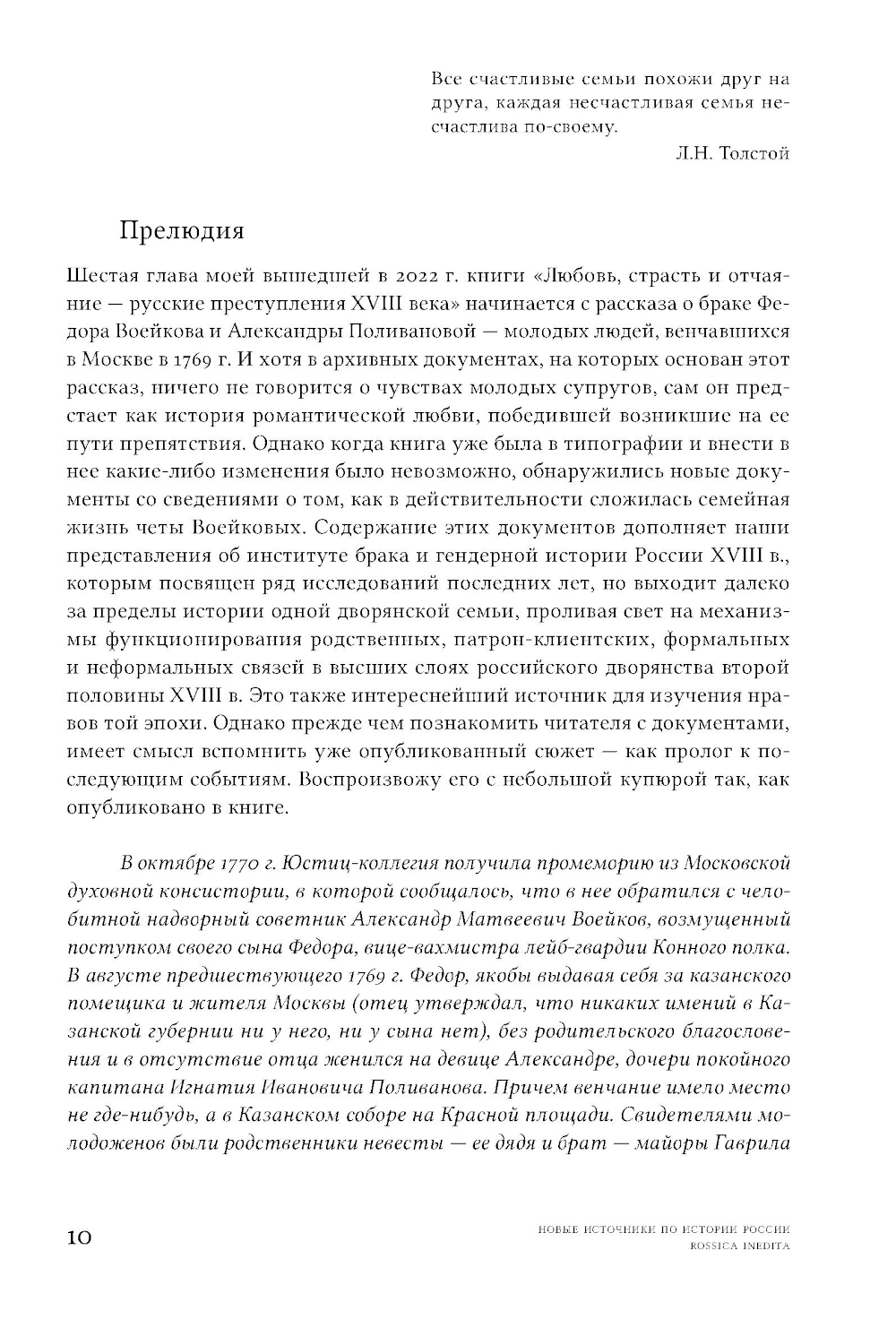 Все счастливые семьи похожи друг на друга, каждая несчастливая семья несчастлива по-своему.

Л.Н. Толстой

Прелюдия

Шестая глава моей вышедшей в 2022 г. книги «Любовь, страсть и отчаяние — русские преступления XVIII века» начинается с рассказа о браке Федора Воейкова и Александры Поливановой — молодых людей, венчавшихся в Москве в 1769 г. И хотя в архивных документах, на которых основан этот рассказ, ничего не говорится о чувствах молодых супругов, сам он предстает как история романтической любви, победившей возникшие на ее пути препятствия. Однако когда книга уже была в типографии и внести в нее какие-либо изменения было невозможно, обнаружились новые документы со сведениями о том, как в действительности сложилась семейная жизнь четы Воейковых. Содержание этих документов дополняет наши представления об институте брака и гендерной истории России XVIII в., которым посвящен ряд исследований последних лет, но выходит далеко за пределы истории одной дворянской семьи, проливая свет на механизмы функционирования родственных, патрон-клиентских, формальных и неформальных связей в высших слоях российского дворянства второй половины XVIII в. Это также интереснейший источник для изучения нравов той эпохи. Однако прежде чем познакомить читателя с документами, имеет смысл вспомнить уже опубликованный сюжет — как пролог к последующим событиям. Воспроизвожу его с небольшой купюрой так, как опубликовано в книге.

В октябре 1770 г. Юстиц-коллегия получила промеморию из Московской духовной консистории, в которой сообщалось, что в нее обратился с челобитной надворный советник Александр Матвеевич Воейков, возмущенный поступком своего сына Федора, вице-вахмистра лейб-гвардии Конного полка. В августе предшествующего 1769 г. Федор, якобы выдавая себя за казанского помещика и жителя Москвы (отец утверждал, что никаких имений в Казанской губернии ни у него, ни у сына нет), без родительского благословения и в отсутствие отца женился на девице Александре, дочери покойного капитана Игнатия Ивановича Поливанова. Причем венчание имело место не где-нибудь, а в Казанском соборе на Красной площади. Свидетелями молодоженов были родственники невесты — ее дядя и брат — майоры Гаврила

10

НОВЫЕ ИСТОЧНИКИ ПО ИСТОРИИ РОССИИ
ROSSICA INEDITA